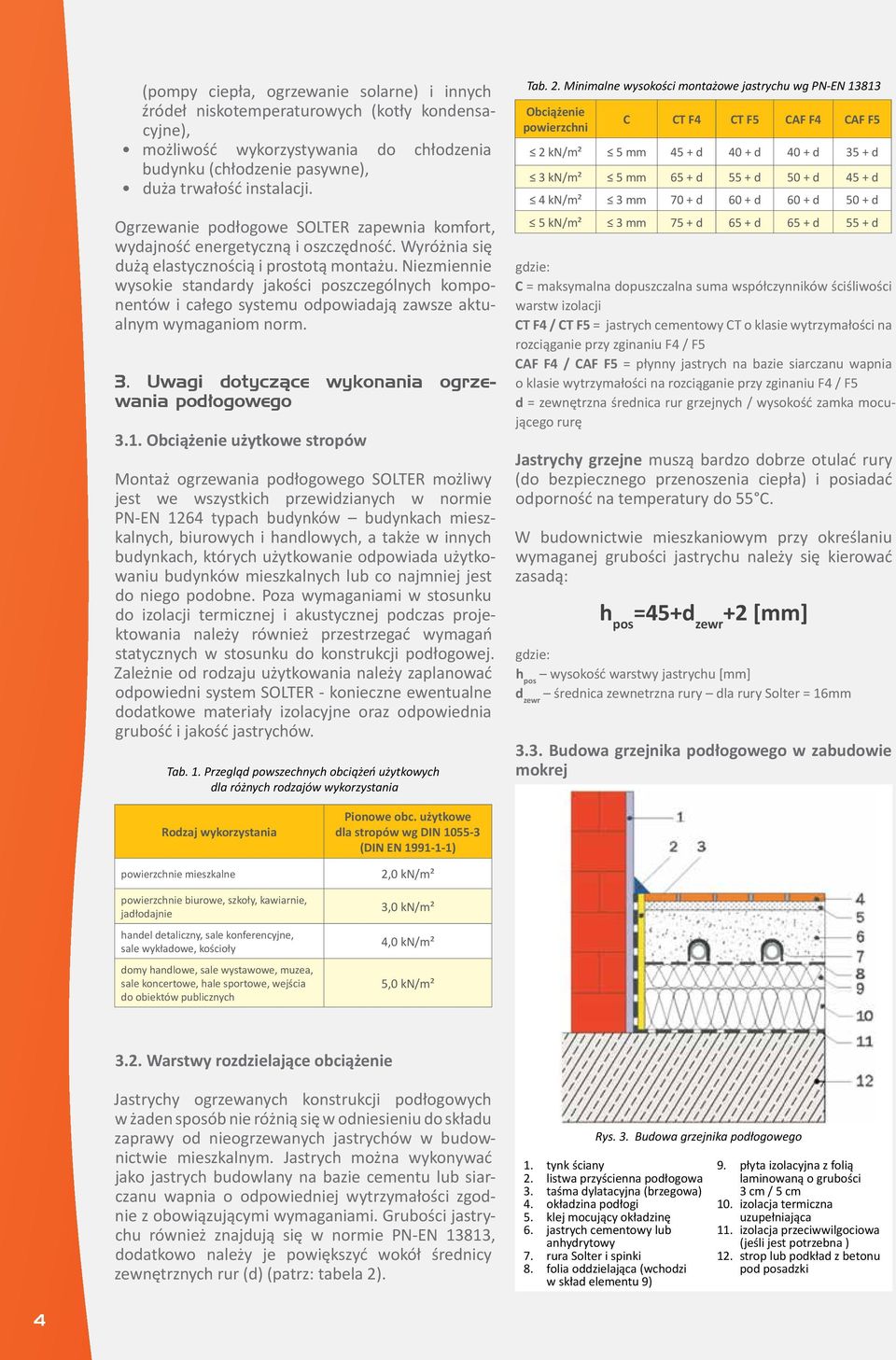 (pompy ciepła, ogrzewanie solarne) i innych źródeł niskotemperaturowych (kotły kondensacyjne),
• możliwość wykorzystywania do chłodzenia budynku (chłodzenie pasywne),
• duża trwałość instalacji.

Ogrzewanie podłogowe SOLTER zapewnia komfort, wydajność energetyczną i oszczędność. Wyróżnia się dużą elastycznością i prostotą montażu. Niezmiennie wysokie standardy jakości poszczególnych komponentów i całego systemu odpowiadają zawsze aktualnym wymaganiom norm.

3. Uwagi dotyczące wykonania ogrzewania podłogowego

3.1. Obciążenie użytkowe stropów

Montaż ogrzewania podłogowego SOLTER możliwy jest we wszystkich przewidzianych w normie PN-EN 1264 typach budynków – budynkach mieszkalnych, biurowych i handlowych, a także w innych budynkach, których użytkowanie odpowiada użytkowaniu budynków mieszkalnych lub co najmniej jest do niego podobne. Poza wymaganiami w stosunku do izolacji termicznej i akustycznej podczas projektowania należy również przestrzegać wymagań statycznych w stosunku do konstrukcji podłogowej. Zależnie od rodzaju użytkowania należy zaplanować odpowiedni system SOLTER - konieczne ewentualne dodatkowe materiały izolacyjne oraz odpowiednia grubość i jakość jastrychów.

Tab. 1. Przegląd powszechnych obciążeń użytkowych dla różnych rodzajów wykorzystania

| Rodzaj wykorzystania | Pionowe obc. użytkowe dla stropów wg DIN 1055-3 (DIN EN 1991-1-1) |
|---|---|
| powierzchnie mieszkalne | 2,0 kN/m² |
| powierzchnie biurowe, szkoły, kawiarnie, jadłodajnie | 3,0 kN/m² |
| handel detaliczny, sale konferencyjne, sale wykładowe, kościoły | 4,0 kN/m² |
| domy handlowe, sale wystawowe, muzea, sale koncertowe, hale sportowe, wejścia do obiektów publicznych | 5,0 kN/m² |

3.2. Warstwy rozdzielające obciążenie

Jastrychy ogrzewanych konstrukcji podłogowych w żaden sposób nie różnią się w odniesieniu do składu zaprawy od nieogrzewanych jastrychów w budownictwie mieszkalnym. Jastrych można wykonywać jako jastrych budowlany na bazie cementu lub siarczanu wapnia o odpowiedniej wytrzymałości zgodnie z obowiązującymi wymaganiami. Grubości jastrychu również znajdują się w normie PN-EN 13813, dodatkowo należy je powiększyć wokół średnicy zewnętrznych rur (d) (patrz: tabela 2).

4

Tab. 2. Minimalne wysokości montażowe jastrychu wg PN-EN 13813

| Obciążenie powierzchni | C | CT F4 | CT F5 | CAF F4 | CAF F5 |
|---|---|---|---|---|---|
| ≤ 2 kN/m² | ≤ 5 mm | 45 + d | 40 + d | 40 + d | 35 + d |
| ≤ 3 kN/m² | ≤ 5 mm | 65 + d | 55 + d | 50 + d | 45 + d |
| ≤ 4 kN/m² | ≤ 3 mm | 70 + d | 60 + d | 60 + d | 50 + d |
| ≤ 5 kN/m² | ≤ 3 mm | 75 + d | 65 + d | 65 + d | 55 + d |

gdzie:
C = maksymalna dopuszczalna suma współczynników ściśliwości warstw izolacji
CT F4 / CT F5 = jastrych cementowy CT o klasie wytrzymałości na rozciąganie przy zginaniu F4 / F5
CAF F4 / CAF F5 = płynny jastrych na bazie siarczanu wapnia o klasie wytrzymałości na rozciąganie przy zginaniu F4 / F5
d = zewnętrzna średnica rur grzejnych / wysokość zamka mocującego rurę

Jastrychy grzejne muszą bardzo dobrze otulać rury (do bezpiecznego przenoszenia ciepła) i posiadać odporność na temperatury do 55°C.

W budownictwie mieszkaniowym przy określaniu wymaganej grubości jastrychu należy się kierować zasadą:

$h_{pos}=45+d_{zewr}+2$ [mm]

gdzie:
$h_{pos}$ – wysokość warstwy jastrychu [mm]
$d_{zewr}$ – średnica zewnetrzna rury – dla rury Solter = 16mm

3.3. Budowa grzejnika podłogowego w zabudowie mokrej

1 2 3 4 5 6 7 8 9 10 11 12

Rys. 3. Budowa grzejnika podłogowego

1. tynk ściany
2. listwa przyścienna podłogowa
3. taśma dylatacyjna (brzegowa)
4. okładzina podłogi
5. klej mocujący okładzinę
6. jastrych cementowy lub anhydrytowy
7. rura Solter i spinki
8. folia oddzielająca (wchodzi w skład elementu 9)
9. płyta izolacyjna z folią laminowaną o grubości 3 cm / 5 cm
10. izolacja termiczna uzupełniająca
11. izolacja przeciwwilgociowa (jeśli jest potrzebna )
12. strop lub podkład z betonu pod posadzki